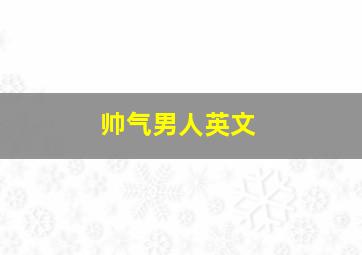 帅气男人英文